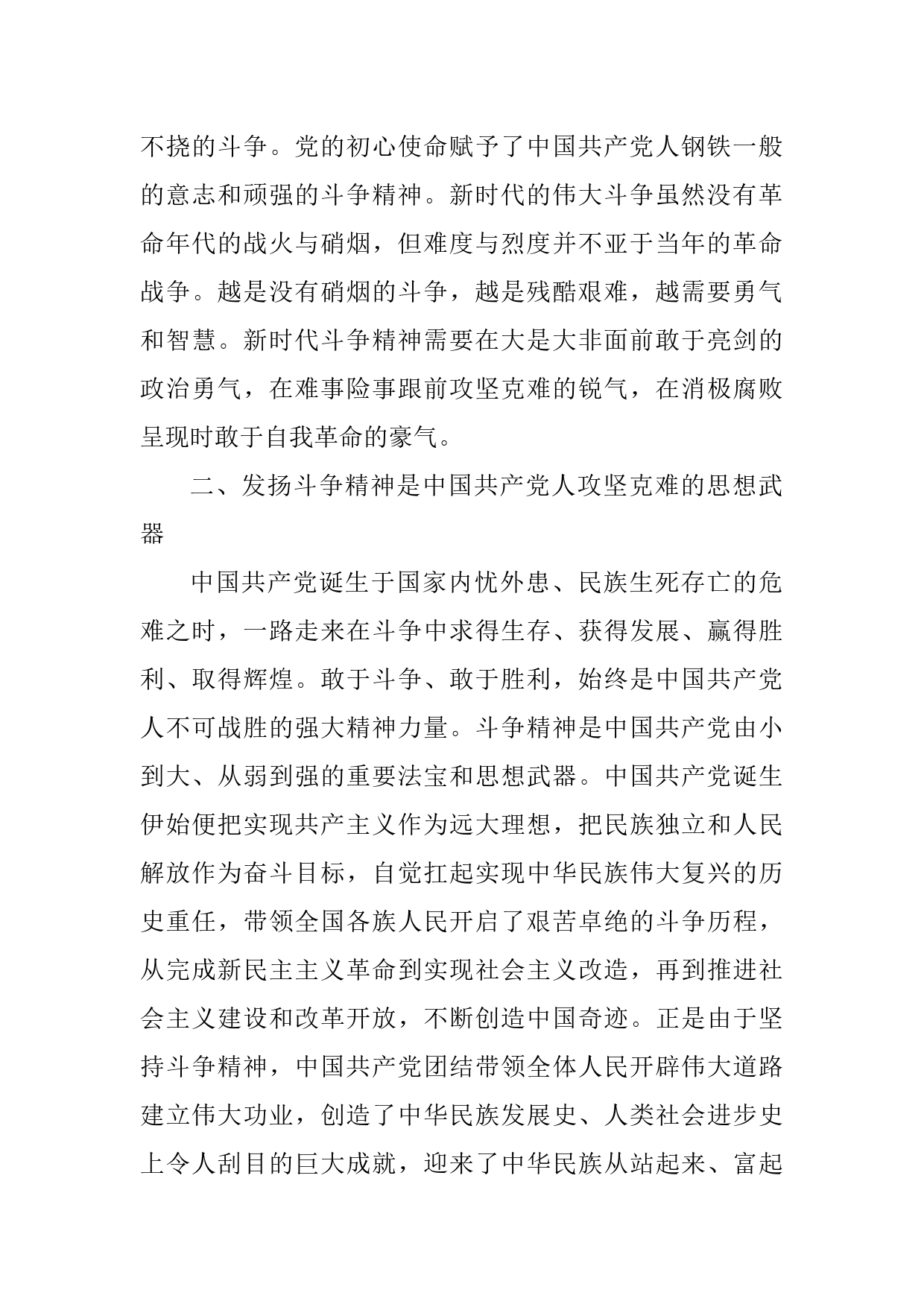 不挠的斗争。党的初心使命赋予了中国共产党人钢铁一般的意志和顽强的斗争精神。新时代的伟大斗争虽然没有革命年代的战火与硝烟，但难度与烈度并不亚于当年的革命战争。越是没有硝烟的斗争，越是残酷艰难，越需要勇气和智慧。新时代斗争精神需要在大是大非面前敢于亮剑的政治勇气，在难事险事跟前攻坚克难的锐气，在消极腐败呈现时敢于自我革命的豪气。

二、发扬斗争精神是中国共产党人攻坚克难的思想武器

中国共产党诞生于国家内忧外患、民族生死存亡的危难之时，一路走来在斗争中求得生存、获得发展、赢得胜利、取得辉煌。敢于斗争、敢于胜利，始终是中国共产党人不可战胜的强大精神力量。斗争精神是中国共产党由小到大、从弱到强的重要法宝和思想武器。中国共产党诞生伊始便把实现共产主义作为远大理想，把民族独立和人民解放作为奋斗目标，自觉扛起实现中华民族伟大复兴的历史重任，带领全国各族人民开启了艰苦卓绝的斗争历程，从完成新民主主义革命到实现社会主义改造，再到推进社会主义建设和改革开放，不断创造中国奇迹。正是由于坚持斗争精神，中国共产党团结带领全体人民开辟伟大道路建立伟大功业，创造了中华民族发展史、人类社会进步史上令人刮目的巨大成就，迎来了中华民族从站起来、富起